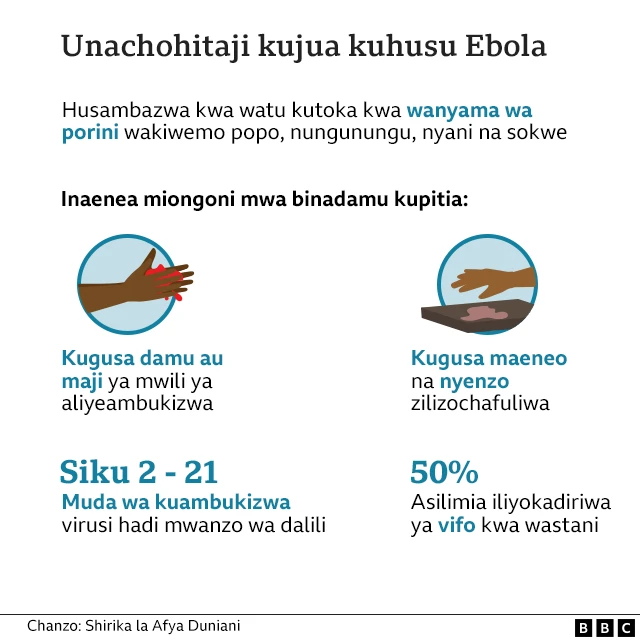 Unachohitaji kujua kuhusu Ebola

Husambazwa kwa watu kutoka kwa wanyama wa porini wakiwemo popo, nungunungu, nyani na sokwe

Inaenea miongoni mwa binadamu kupitia:

Kugusa damu au maji ya mwili ya aliyeambukizwa

Kugusa maeneo na nyenzo zilizochafuliwa

Siku 2 - 21
Muda wa kuambukizwa virusi hadi mwanzo wa dalili

50%
Asilimia iliyokadiriwa ya vifo kwa wastani

Chanzo: Shirika la Afya Duniani

BBC